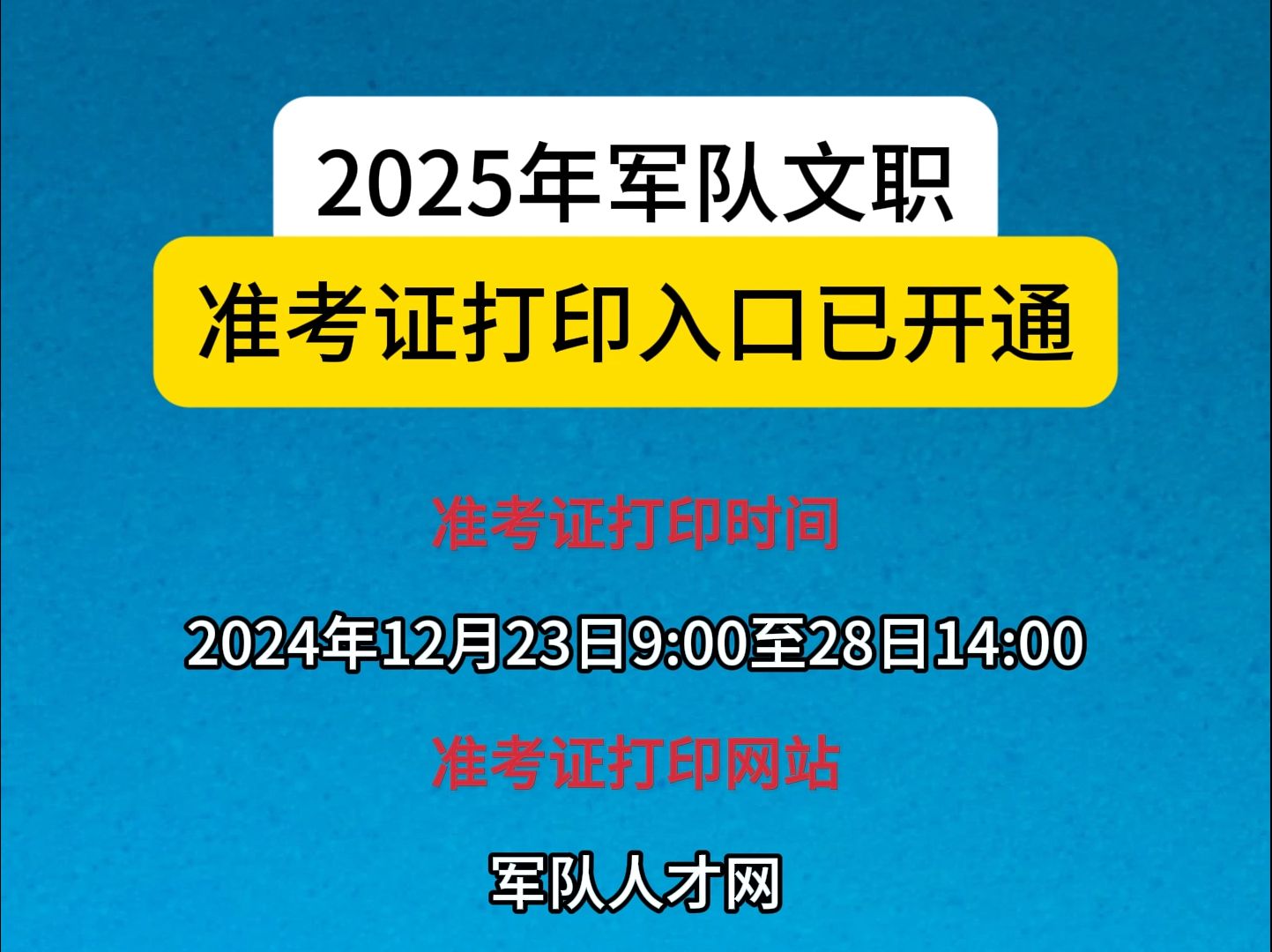 2025年军队文职

准考证打印入口已开通

准考证打印时间

2024年12月23日9:00至28日14:00

准考证打印网站

军队人才网